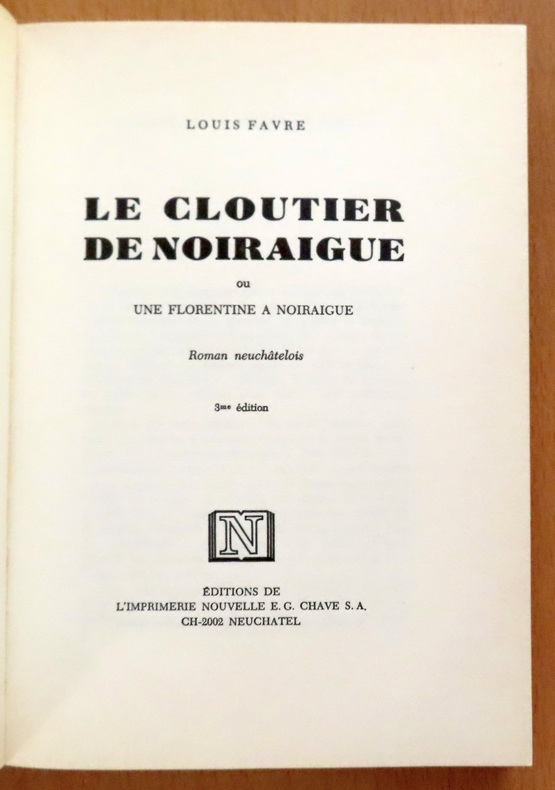 LOUIS FAVRE

LE CLOUTIER
DE NOIRAIGUE

ou

UNE FLORENTINE A NOIRAIGUE

Roman neuchâtelois

3me édition

N

ÉDITIONS DE
L'IMPRIMERIE NOUVELLE E. G. CHAVE S. A.
CH-2002 NEUCHATEL